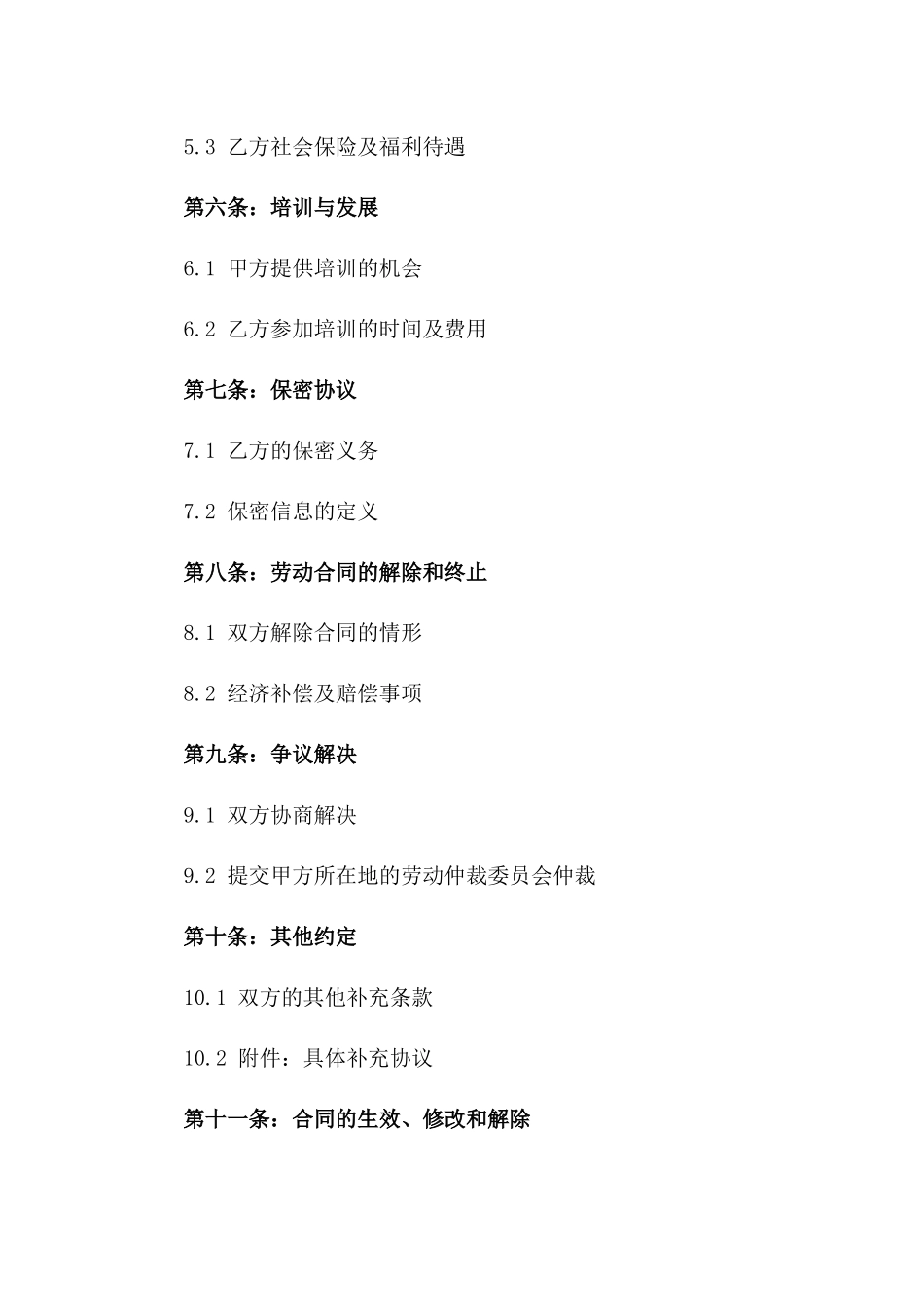 5.3 乙方社会保险及福利待遇

第六条：培训与发展

6.1 甲方提供培训的机会

6.2 乙方参加培训的时间及费用

第七条：保密协议

7.1 乙方的保密义务

7.2 保密信息的定义

第八条：劳动合同的解除和终止

8.1 双方解除合同的情形

8.2 经济补偿及赔偿事项

第九条：争议解决

9.1 双方协商解决

9.2 提交甲方所在地的劳动仲裁委员会仲裁

第十条：其他约定

10.1 双方的其他补充条款

10.2 附件：具体补充协议

第十一条：合同的生效、修改和解除